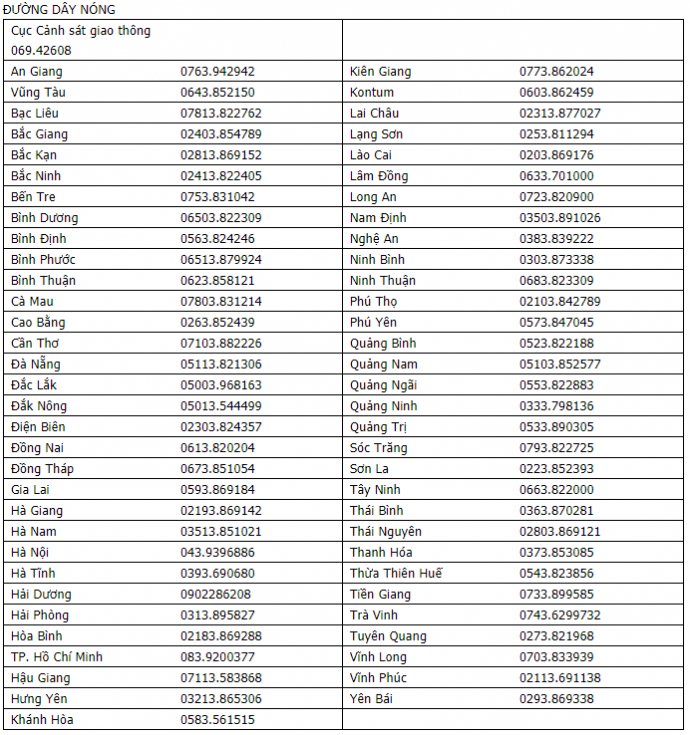 ĐƯỜNG DÂY NÓNG

| Cục Cảnh sát giao thông 069.42608 | | | |
|---|---|---|---|
| An Giang | 0763.942942 | Kiên Giang | 0773.862024 |
| Vũng Tàu | 0643.852150 | Kontum | 0603.862459 |
| Bạc Liêu | 07813.822762 | Lai Châu | 02313.877027 |
| Bắc Giang | 02403.854789 | Lạng Sơn | 0253.811294 |
| Bắc Kạn | 02813.869152 | Lào Cai | 0203.869176 |
| Bắc Ninh | 02413.822405 | Lâm Đồng | 0633.701000 |
| Bến Tre | 0753.831042 | Long An | 0723.820900 |
| Bình Dương | 06503.822309 | Nam Định | 03503.891026 |
| Bình Định | 0563.824246 | Nghệ An | 0383.839222 |
| Bình Phước | 06513.879924 | Ninh Bình | 0303.873338 |
| Bình Thuận | 0623.858121 | Ninh Thuận | 0683.823309 |
| Cà Mau | 07803.831214 | Phú Thọ | 02103.842789 |
| Cao Bằng | 0263.852439 | Phú Yên | 0573.847045 |
| Cần Thơ | 07103.882226 | Quảng Bình | 0523.822188 |
| Đà Nẵng | 05113.821306 | Quảng Nam | 05103.852577 |
| Đắc Lắk | 05003.968163 | Quảng Ngãi | 0553.822883 |
| Đắk Nông | 05013.544499 | Quảng Ninh | 0333.798136 |
| Điện Biên | 02303.824357 | Quảng Trị | 0533.890305 |
| Đồng Nai | 0613.820204 | Sóc Trăng | 0793.822725 |
| Đồng Tháp | 0673.851054 | Sơn La | 0223.852393 |
| Gia Lai | 0593.869184 | Tây Ninh | 0663.822000 |
| Hà Giang | 02193.869142 | Thái Bình | 0363.870281 |
| Hà Nam | 03513.851021 | Thái Nguyên | 02803.869121 |
| Hà Nội | 043.9396886 | Thanh Hóa | 0373.853085 |
| Hà Tĩnh | 0393.690680 | Thừa Thiên Huế | 0543.823856 |
| Hải Dương | 0902286208 | Tiền Giang | 0733.899585 |
| Hải Phòng | 0313.895827 | Trà Vinh | 0743.6299732 |
| Hòa Bình | 02183.869288 | Tuyên Quang | 0273.821968 |
| TP. Hồ Chí Minh | 083.9200377 | Vĩnh Long | 0703.833939 |
| Hậu Giang | 07113.583868 | Vĩnh Phúc | 02113.691138 |
| Hưng Yên | 03213.865306 | Yên Bái | 0293.869338 |
| Khánh Hòa | 0583.561515 | | |